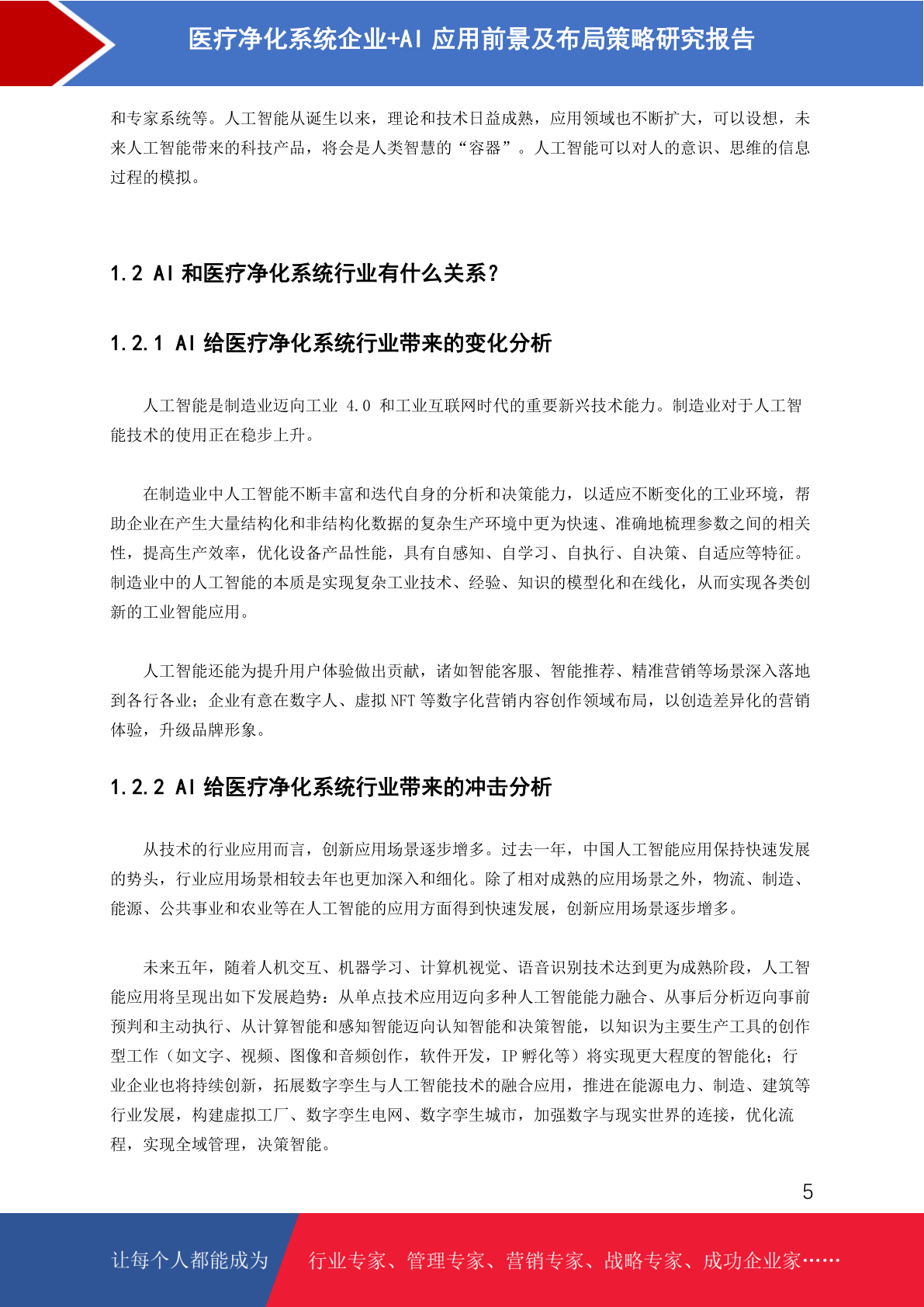 医疗净化系统企业+AI 应用前景及布局策略研究报告

和专家系统等。人工智能从诞生以来，理论和技术日益成熟，应用领域也不断扩大，可以设想，未来人工智能带来的科技产品，将会是人类智慧的“容器”。人工智能可以对人的意识、思维的信息过程的模拟。

1.2 AI 和医疗净化系统行业有什么关系？

1.2.1 AI 给医疗净化系统行业带来的变化分析

人工智能是制造业迈向工业 4.0 和工业互联网时代的重要新兴技术能力。制造业对于人工智能技术的使用正在稳步上升。

在制造业中人工智能不断丰富和迭代自身的分析和决策能力，以适应不断变化的工业环境，帮助企业在产生大量结构化和非结构化数据的复杂生产环境中更为快速、准确地梳理参数之间的相关性，提高生产效率，优化设备产品性能，具有自感知、自学习、自执行、自决策、自适应等特征。制造业中的人工智能的本质是实现复杂工业技术、经验、知识的模型化和在线化，从而实现各类创新的工业智能应用。

人工智能还能为提升用户体验做出贡献，诸如智能客服、智能推荐、精准营销等场景深入落地到各行各业；企业有意在数字人、虚拟 NFT 等数字化营销内容创作领域布局，以创造差异化的营销体验，升级品牌形象。

1.2.2 AI 给医疗净化系统行业带来的冲击分析

从技术的行业应用而言，创新应用场景逐步增多。过去一年，中国人工智能应用保持快速发展的势头，行业应用场景相较去年也更加深入和细化。除了相对成熟的应用场景之外，物流、制造、能源、公共事业和农业等在人工智能的应用方面得到快速发展，创新应用场景逐步增多。

未来五年，随着人机交互、机器学习、计算机视觉、语音识别技术达到更为成熟阶段，人工智能应用将呈现出如下发展趋势：从单点技术应用迈向多种人工智能能力融合、从事后分析迈向事前预判和主动执行、从计算智能和感知智能迈向认知智能和决策智能，以知识为主要生产工具的创作型工作（如文字、视频、图像和音频创作，软件开发，IP 孵化等）将实现更大程度的智能化；行业企业也将持续创新，拓展数字孪生与人工智能技术的融合应用，推进在能源电力、制造、建筑等行业发展，构建虚拟工厂、数字孪生电网、数字孪生城市，加强数字与现实世界的连接，优化流程，实现全域管理，决策智能。

5

让每个人都能成为 行业专家、管理专家、营销专家、战略专家、成功企业家……